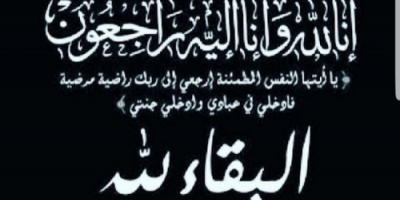 إنا لله وإنا إليه راجعون

﴿ يا أيتها النفس المطمئنة ارجعي إلى ربك راضية مرضية فادخلي في عبادي وادخلي جنتي ﴾

البقاء لله